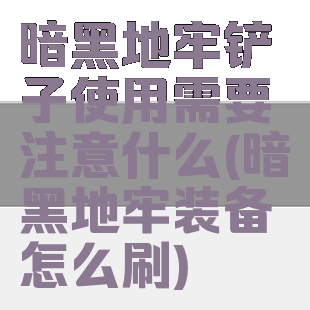 暗黑地牢铲子使用需要注意什么(暗黑地牢装备怎么刷)